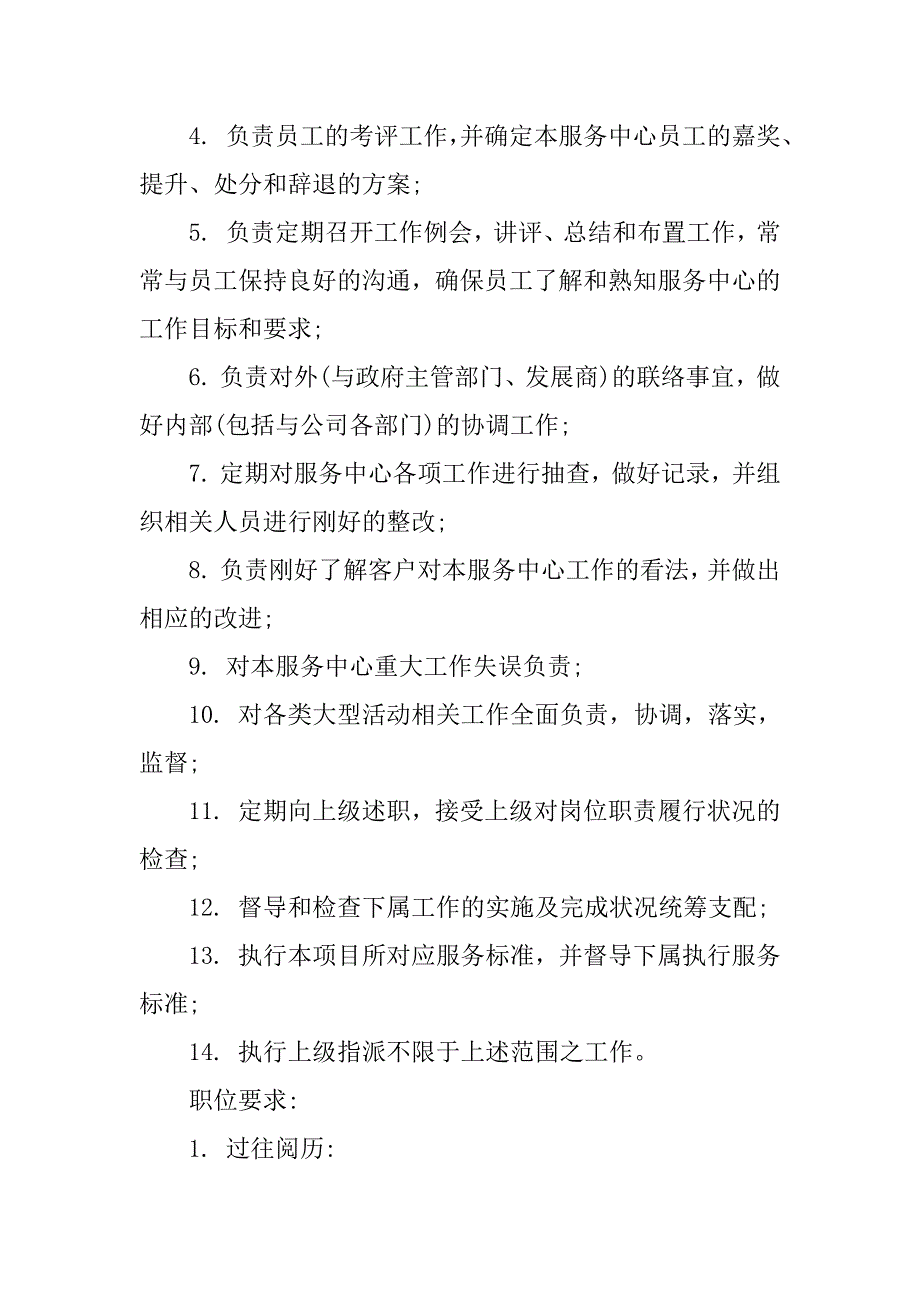 4. 负责员工的考评工作，并确定本服务中心员工的嘉奖、提升、处分和辞退的方案；

5. 负责定期召开工作例会，讲评、总结和布置工作，常常与员工保持良好的沟通，确保员工了解和熟知服务中心的工作目标和要求；

6. 负责对外(与政府主管部门、发展商)的联络事宜，做好内部(包括与公司各部门)的协调工作；

7. 定期对服务中心各项工作进行抽查，做好记录，并组织相关人员进行刚好的整改；

8. 负责刚好了解客户对本服务中心工作的看法，并做出相应的改进；

9. 对本服务中心重大工作失误负责；

10. 对各类大型活动相关工作全面负责，协调，落实，监督；

11. 定期向上级述职，接受上级对岗位职责履行状况的检查；

12. 督导和检查下属工作的实施及完成状况统筹支配；

13. 执行本项目所对应服务标准，并督导下属执行服务标准；

14. 执行上级指派不限于上述范围之工作。

职位要求:

1. 过往阅历: